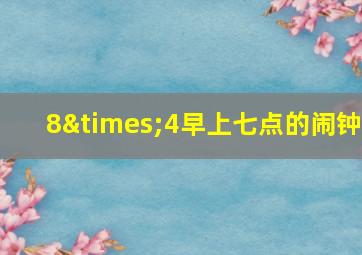 8&times;4早上七点的闹钟